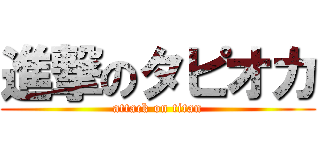 進撃のタピオカ

attack on titan